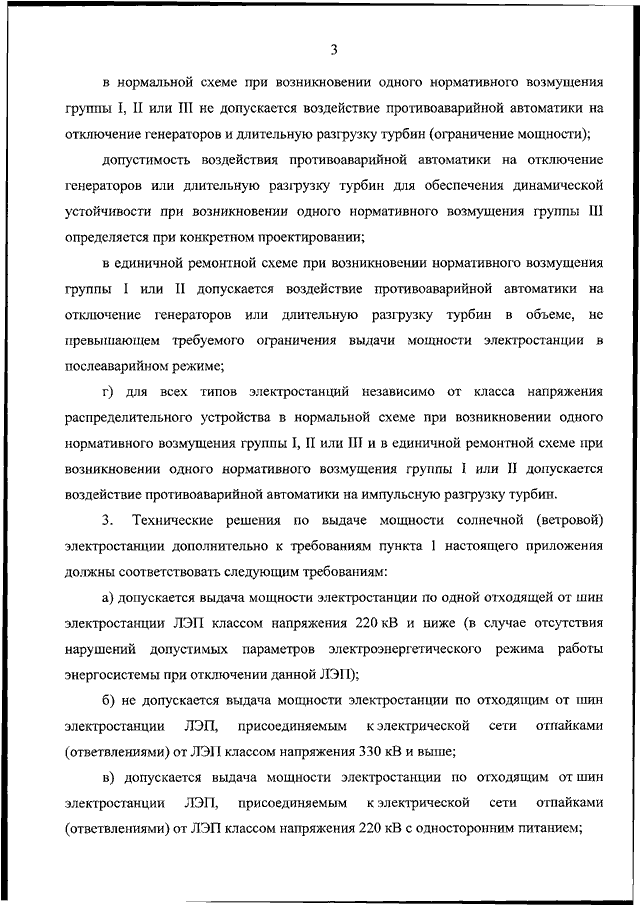 3

в нормальной схеме при возникновении одного нормативного возмущения группы I, II или III не допускается воздействие противоаварийной автоматики на отключение генераторов и длительную разгрузку турбин (ограничение мощности);

допустимость воздействия противоаварийной автоматики на отключение генераторов или длительную разгрузку турбин для обеспечения динамической устойчивости при возникновении одного нормативного возмущения группы III определяется при конкретном проектировании;

в единичной ремонтной схеме при возникновении нормативного возмущения группы I или II допускается воздействие противоаварийной автоматики на отключение генераторов или длительную разгрузку турбин в объеме, не превышающем требуемого ограничения выдачи мощности электростанции в послеаварийном режиме;

г) для всех типов электростанций независимо от класса напряжения распределительного устройства в нормальной схеме при возникновении одного нормативного возмущения группы I, II или III и в единичной ремонтной схеме при возникновении одного нормативного возмущения группы I или II допускается воздействие противоаварийной автоматики на импульсную разгрузку турбин.

3. Технические решения по выдаче мощности солнечной (ветровой) электростанции дополнительно к требованиям пункта 1 настоящего приложения должны соответствовать следующим требованиям:

а) допускается выдача мощности электростанции по одной отходящей от шин электростанции ЛЭП классом напряжения 220 кВ и ниже (в случае отсутствия нарушений допустимых параметров электроэнергетического режима работы энергосистемы при отключении данной ЛЭП);

б) не допускается выдача мощности электростанции по отходящим от шин электростанции ЛЭП, присоединяемым к электрической сети отпайками (ответвлениями) от ЛЭП классом напряжения 330 кВ и выше;

в) допускается выдача мощности электростанции по отходящим от шин электростанции ЛЭП, присоединяемым к электрической сети отпайками (ответвлениями) от ЛЭП классом напряжения 220 кВ с односторонним питанием;